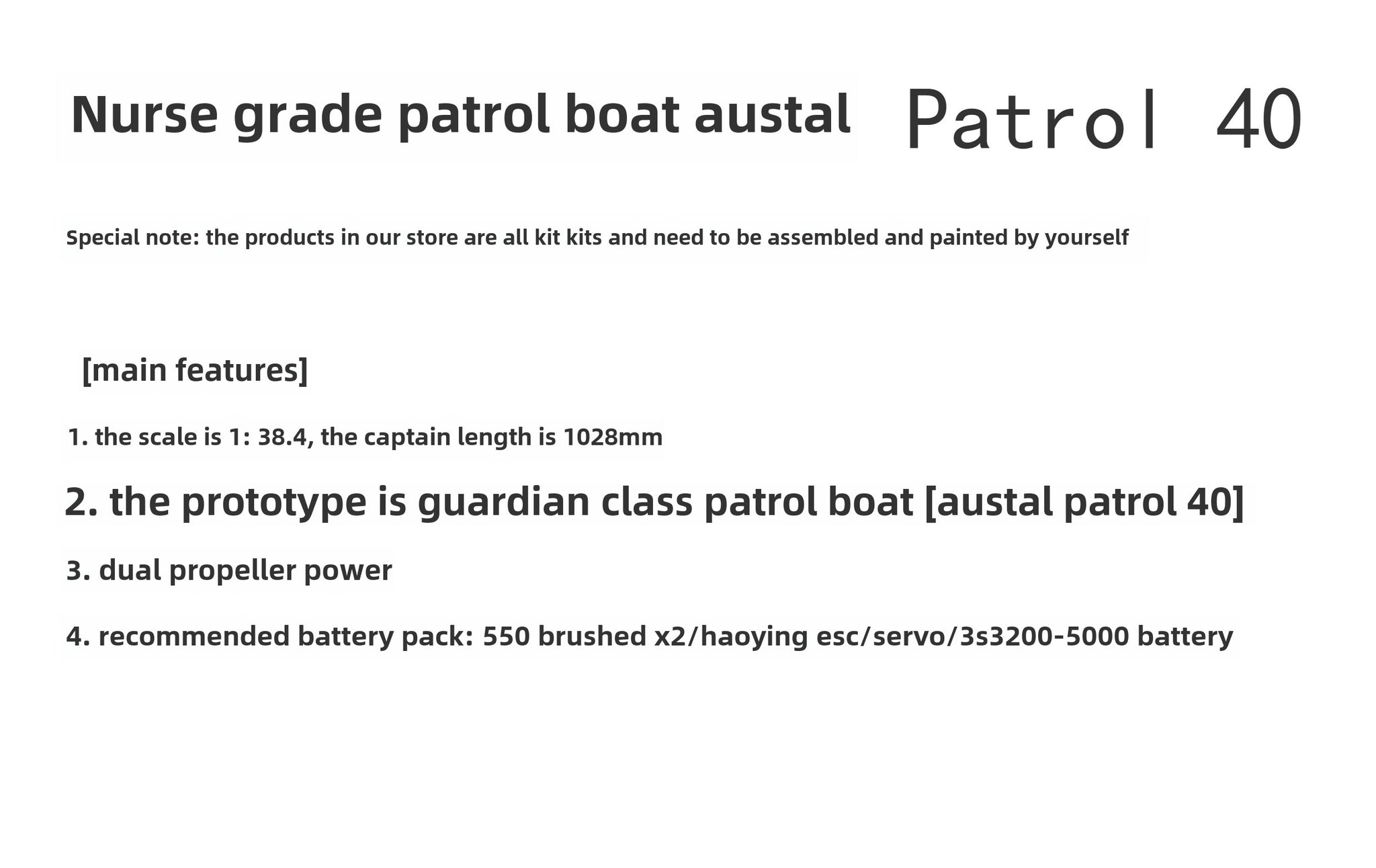 Nurse grade patrol boat austal Patrol 40

Special note: the products in our store are all kit kits and need to be assembled and painted by yourself

[main features]

1. the scale is 1: 38.4, the captain length is 1028mm

2. the prototype is guardian class patrol boat [austal patrol 40]

3. dual propeller power

4. recommended battery pack: 550 brushed x2/haoying esc/servo/3s3200-5000 battery